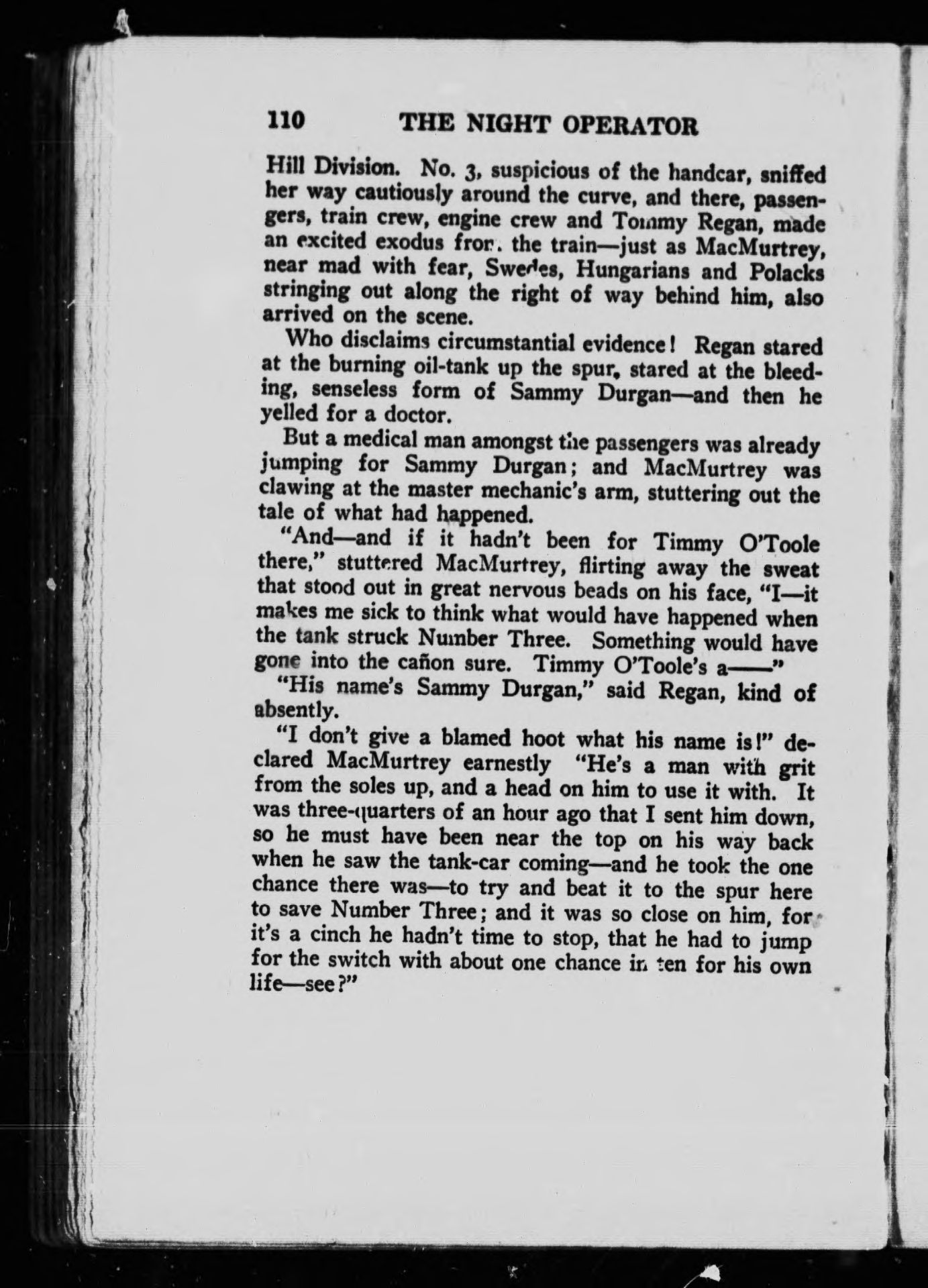 110 THE NIGHT OPERATOR

Hill Division. No. 3, suspicious of the handcar, sniffed her way cautiously around the curve, and there, passengers, train crew, engine crew and Tommy Regan, made an excited exodus from the train—just as MacMurtrey, near mad with fear, Swedes, Hungarians and Polacks stringing out along the right of way behind him, also arrived on the scene.

Who disclaims circumstantial evidence! Regan stared at the burning oil-tank up the spur, stared at the bleeding, senseless form of Sammy Durgan—and then he yelled for a doctor.

But a medical man amongst the passengers was already jumping for Sammy Durgan; and MacMurtrey was clawing at the master mechanic's arm, stuttering out the tale of what had happened.

"And—and if it hadn't been for Timmy O'Toole there," stuttered MacMurtrey, flirting away the sweat that stood out in great nervous beads on his face, "I—it makes me sick to think what would have happened when the tank struck Number Three. Something would have gone into the cañon sure. Timmy O'Toole's a——"

"His name's Sammy Durgan," said Regan, kind of absently.

"I don't give a blamed hoot what his name is!" declared MacMurtrey earnestly "He's a man with grit from the soles up, and a head on him to use it with. It was three-quarters of an hour ago that I sent him down, so he must have been near the top on his way back when he saw the tank-car coming—and he took the one chance there was—to try and beat it to the spur here to save Number Three; and it was so close on him, for it's a cinch he hadn't time to stop, that he had to jump for the switch with about one chance in ten for his own life—see?"